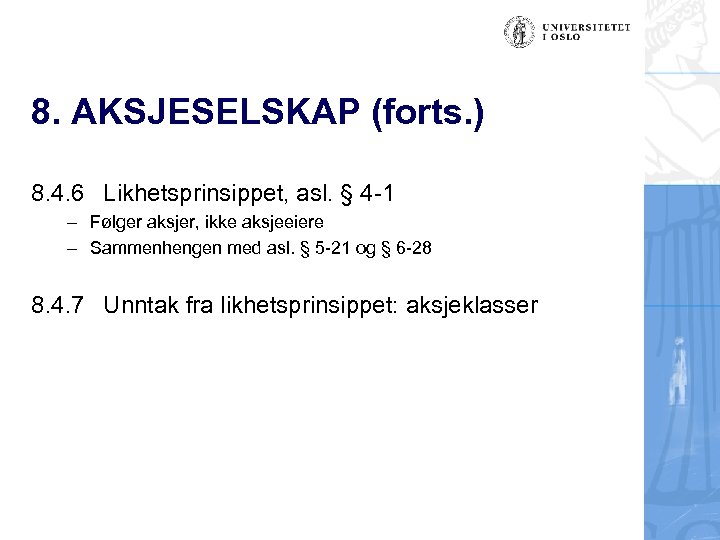 UNIVERSITETET
I OSLO

8. AKSJESELSKAP (forts.)

8.4.6 Likhetsprinsippet, asl. § 4-1
– Følger aksjer, ikke aksjeeiere
– Sammenhengen med asl. § 5-21 og § 6-28

8.4.7 Unntak fra likhetsprinsippet: aksjeklasser